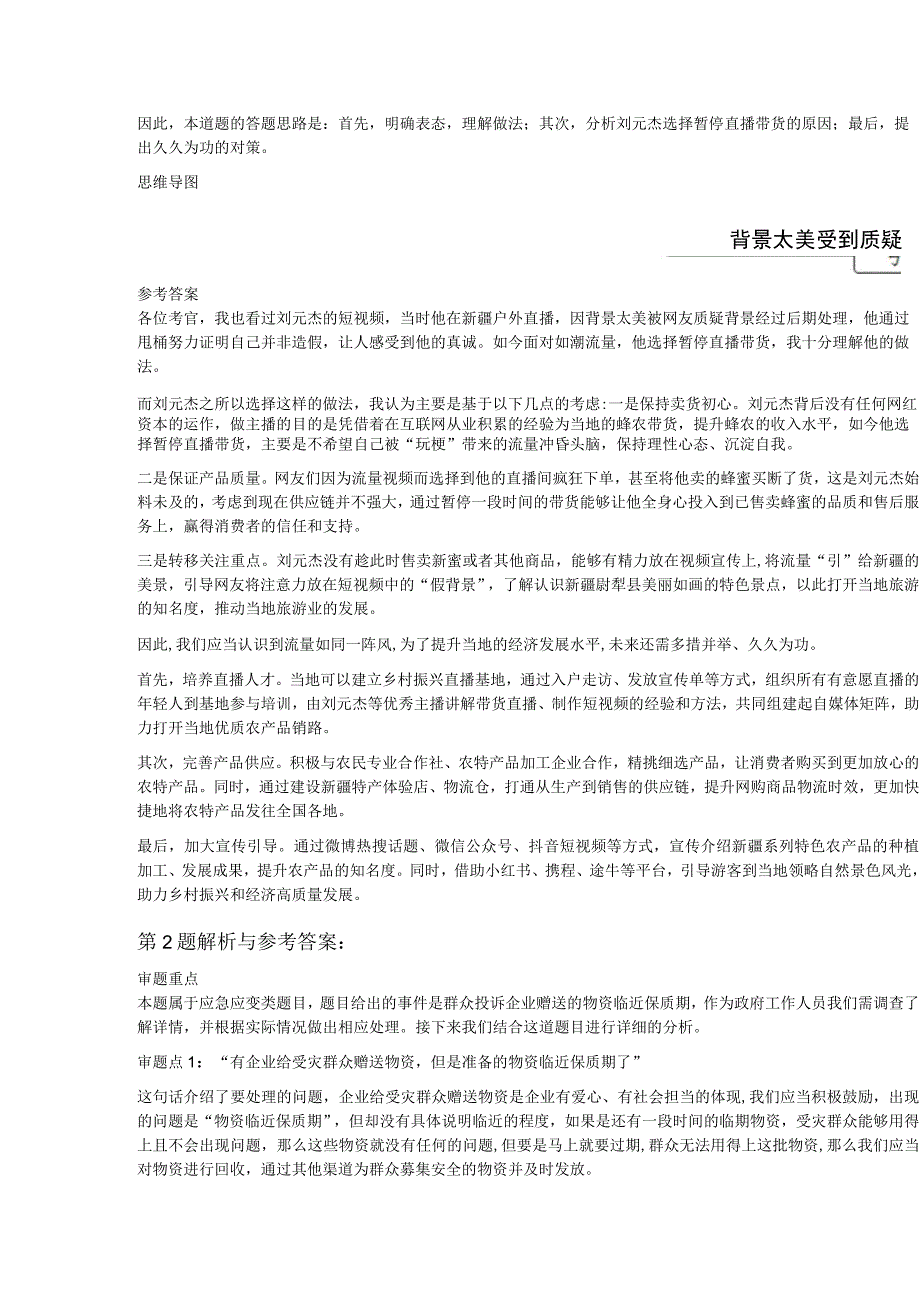 因此，本道题的答题思路是：首先，明确表态，理解做法；其次，分析刘元杰选择暂停直播带货的原因；最后，提出久久为功的对策。

思维导图

背景太美受到质疑

参考答案
各位考官，我也看过刘元杰的短视频，当时他在新疆户外直播，因背景太美被网友质疑背景经过后期处理，他通过甩桶努力证明自己并非造假，让人感受到他的真诚。如今面对如潮流量，他选择暂停直播带货，我十分理解他的做法。

而刘元杰之所以选择这样的做法，我认为主要是基于以下几点的考虑:一是保持卖货初心。刘元杰背后没有任何网红资本的运作，做主播的目的是凭借着在互联网从业积累的经验为当地的蜂农带货，提升蜂农的收入水平，如今他选择暂停直播带货，主要是不希望自己被“玩梗”带来的流量冲昏头脑，保持理性心态、沉淀自我。

二是保证产品质量。网友们因为流量视频而选择到他的直播间疯狂下单，甚至将他卖的蜂蜜买断了货，这是刘元杰始料未及的，考虑到现在供应链并不强大，通过暂停一段时间的带货能够让他全身心投入到已售卖蜂蜜的品质和售后服务上，赢得消费者的信任和支持。

三是转移关注重点。刘元杰没有趁此时售卖新蜜或者其他商品，能够有精力放在视频宣传上,将流量“引”给新疆的美景，引导网友将注意力放在短视频中的“假背景”，了解认识新疆尉犁县美丽如画的特色景点，以此打开当地旅游的知名度，推动当地旅游业的发展。

因此,我们应当认识到流量如同一阵风,为了提升当地的经济发展水平,未来还需多措并举、久久为功。

首先，培养直播人才。当地可以建立乡村振兴直播基地，通过入户走访、发放宣传单等方式，组织所有有意愿直播的年轻人到基地参与培训，由刘元杰等优秀主播讲解带货直播、制作短视频的经验和方法，共同组建起自媒体矩阵，助力打开当地优质农产品销路。

其次，完善产品供应。积极与农民专业合作社、农特产品加工企业合作，精挑细选产品，让消费者购买到更加放心的农特产品。同时，通过建设新疆特产体验店、物流仓，打通从生产到销售的供应链，提升网购商品物流时效，更加快捷地将农特产品发往全国各地。

最后，加大宣传引导。通过微博热搜话题、微信公众号、抖音短视频等方式，宣传介绍新疆系列特色农产品的种植加工、发展成果，提升农产品的知名度。同时，借助小红书、携程、途牛等平台，引导游客到当地领略自然景色风光，助力乡村振兴和经济高质量发展。

第2题解析与参考答案：

审题重点
本题属于应急应变类题目，题目给出的事件是群众投诉企业赠送的物资临近保质期，作为政府工作人员我们需调查了解详情，并根据实际情况做出相应处理。接下来我们结合这道题目进行详细的分析。

审题点1：“有企业给受灾群众赠送物资，但是准备的物资临近保质期了”

这句话介绍了要处理的问题，企业给受灾群众赠送物资是企业有爱心、有社会担当的体现,我们应当积极鼓励，出现的问题是“物资临近保质期”，但却没有具体说明临近的程度，如果是还有一段时间的临期物资，受灾群众能够用得上且不会出现问题，那么这些物资就没有任何的问题，但要是马上就要过期,群众无法用得上这批物资，那么我们应当对物资进行回收，通过其他渠道为群众募集安全的物资并及时发放。